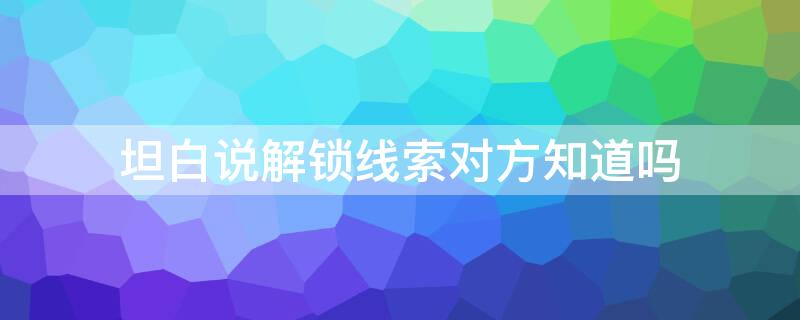 坦白说解锁线索对方知道吗